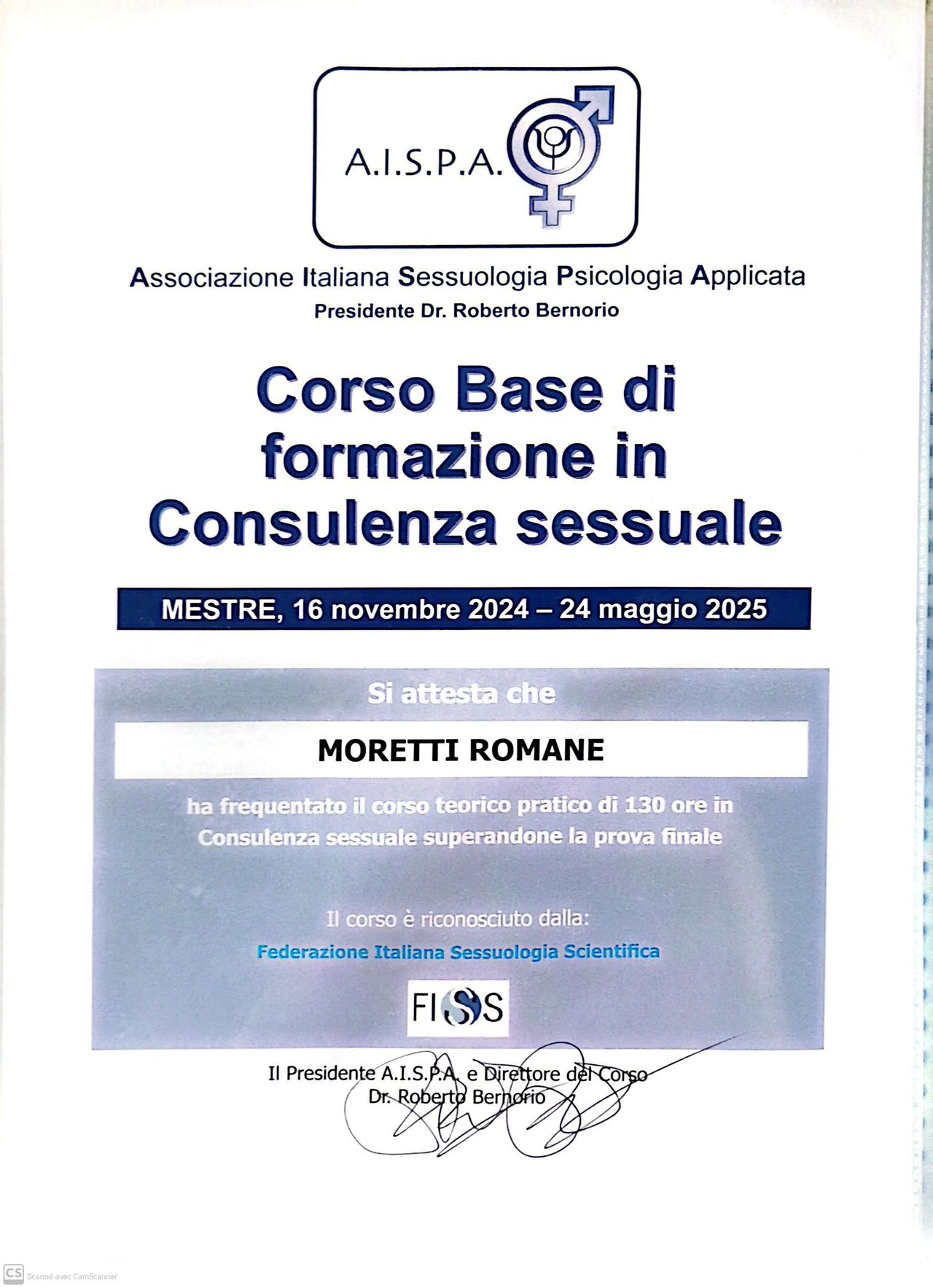 A.I.S.P.A.

Associazione Italiana Sessuologia Psicologia Applicata
Presidente Dr. Roberto Bernorio

Corso Base di formazione in Consulenza sessuale

MESTRE, 16 novembre 2024 – 24 maggio 2025

Si attesta che

MORETTI ROMANE

ha frequentato il corso teorico pratico di 130 ore in Consulenza sessuale superandone la prova finale

Il corso è riconosciuto dalla:
Federazione Italiana Sessuologia Scientifica

FISS

Il Presidente A.I.S.P.A. e Direttore del Corso
Dr. Roberto Bernorio

CS Scanné avec CamScanner